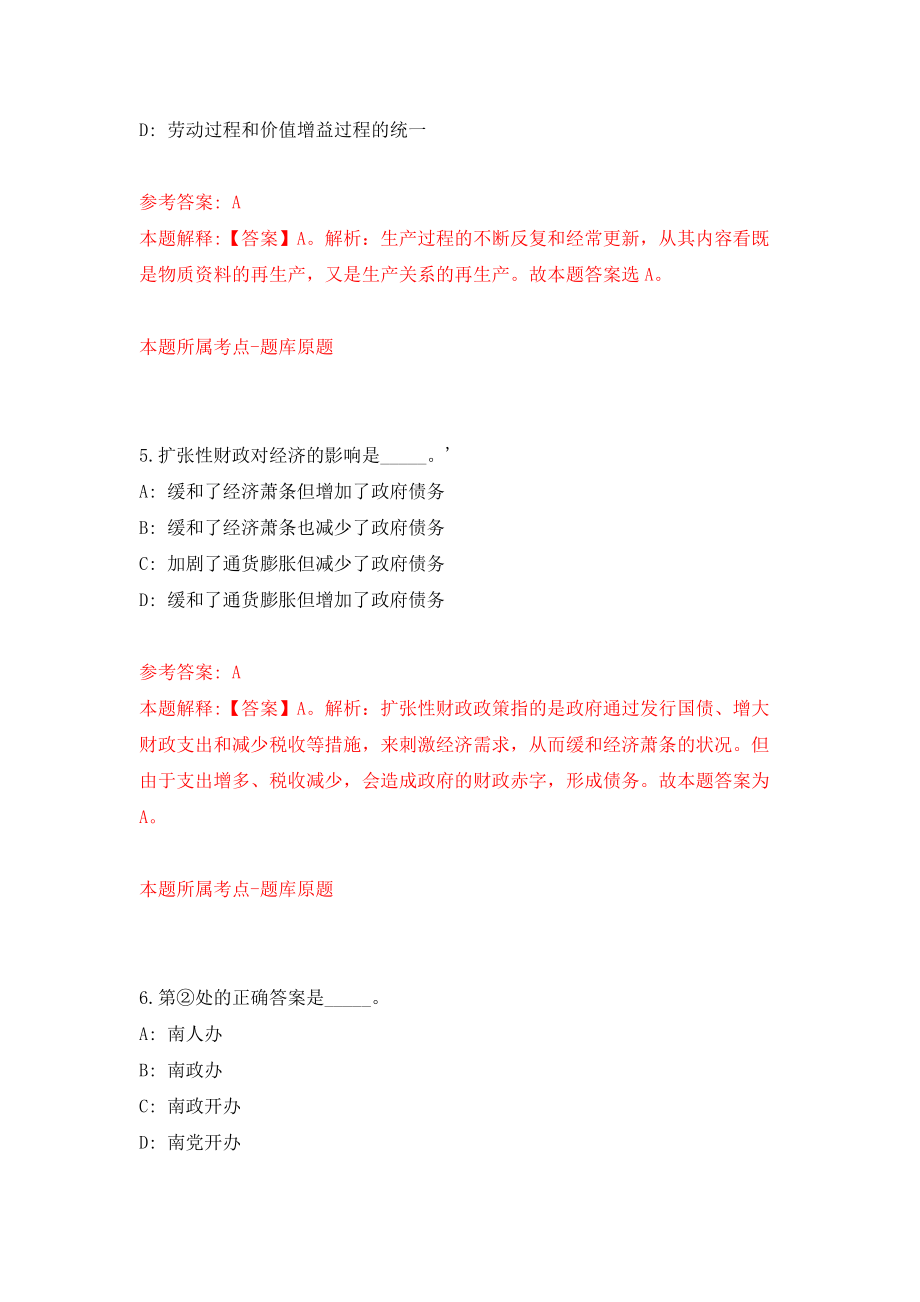 D: 劳动过程和价值增益过程的统一

参考答案: A
本题解释:【答案】A。解析：生产过程的不断反复和经常更新，从其内容看既是物质资料的再生产，又是生产关系的再生产。故本题答案选 A。

本题所属考点-题库原题

5.扩张性财政对经济的影响是_____。’
A: 缓和了经济萧条但增加了政府债务
B: 缓和了经济萧条也减少了政府债务
C: 加剧了通货膨胀但减少了政府债务
D: 缓和了通货膨胀但增加了政府债务

参考答案: A
本题解释:【答案】A。解析：扩张性财政政策指的是政府通过发行国债、增大财政支出和减少税收等措施，来刺激经济需求，从而缓和经济萧条的状况。但由于支出增多、税收减少，会造成政府的财政赤字，形成债务。故本题答案为 A。

本题所属考点-题库原题

6.第②处的正确答案是_____。
A: 南人办
B: 南政办
C: 南政开办
D: 南党开办